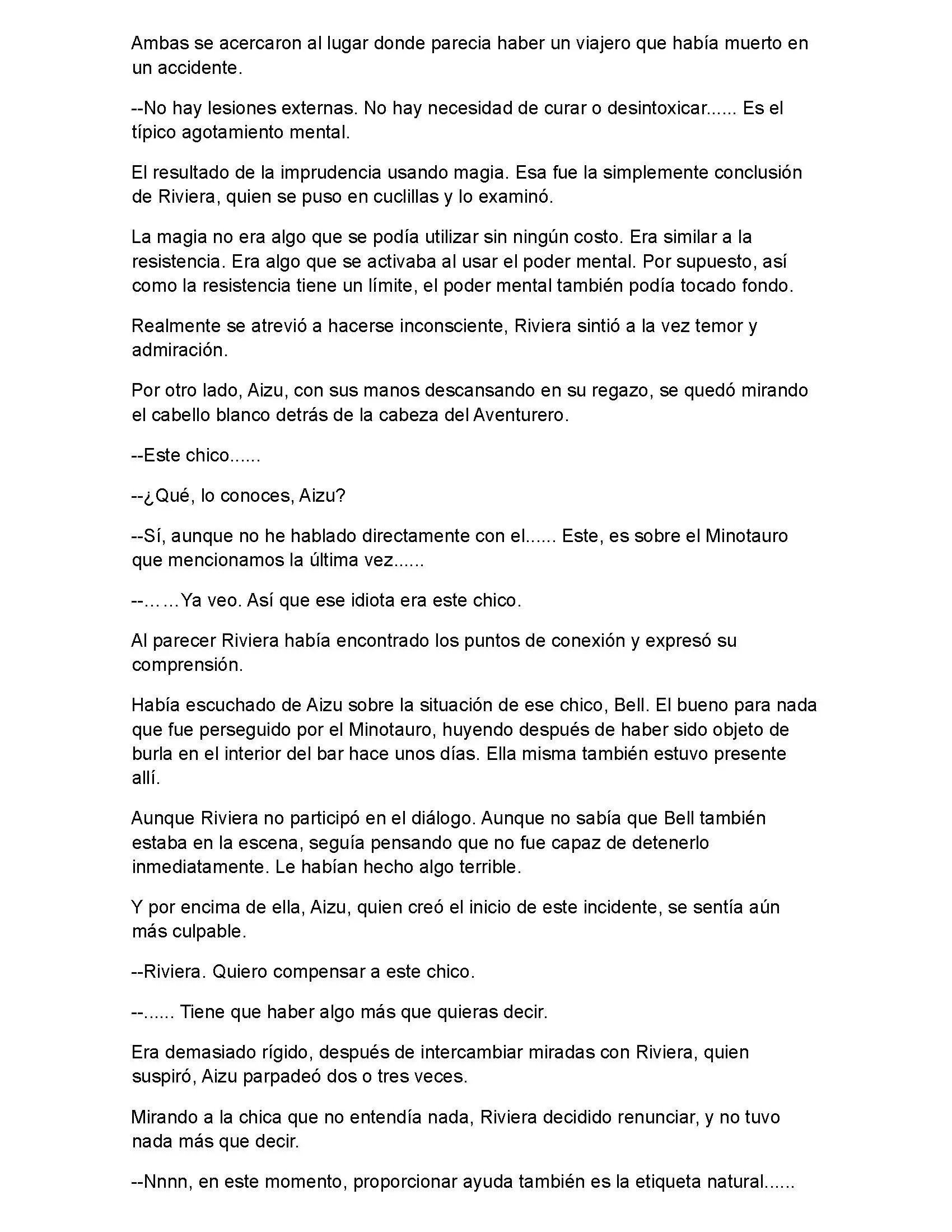 Ambas se acercaron al lugar donde parecia haber un viajero que había muerto en un accidente.

--No hay lesiones externas. No hay necesidad de curar o desintoxicar...... Es el típico agotamiento mental.

El resultado de la imprudencia usando magia. Esa fue la simplemente conclusión de Riviera, quien se puso en cuclillas y lo examinó.

La magia no era algo que se podía utilizar sin ningún costo. Era similar a la resistencia. Era algo que se activaba al usar el poder mental. Por supuesto, así como la resistencia tiene un límite, el poder mental también podía tocado fondo.

Realmente se atrevió a hacerse inconsciente, Riviera sintió a la vez temor y admiración.

Por otro lado, Aizu, con sus manos descansando en su regazo, se quedó mirando el cabello blanco detrás de la cabeza del Aventurero.

--Este chico......

--¿Qué, lo conoces, Aizu?

--Sí, aunque no he hablado directamente con el...... Este, es sobre el Minotauro que mencionamos la última vez......

--……Ya veo. Así que ese idiota era este chico.

Al parecer Riviera había encontrado los puntos de conexión y expresó su comprensión.

Había escuchado de Aizu sobre la situación de ese chico, Bell. El bueno para nada que fue perseguido por el Minotauro, huyendo después de haber sido objeto de burla en el interior del bar hace unos días. Ella misma también estuvo presente allí.

Aunque Riviera no participó en el diálogo. Aunque no sabía que Bell también estaba en la escena, seguía pensando que no fue capaz de detenerlo inmediatamente. Le habían hecho algo terrible.

Y por encima de ella, Aizu, quien creó el inicio de este incidente, se sentía aún más culpable.

--Riviera. Quiero compensar a este chico.

--...... Tiene que haber algo más que quieras decir.

Era demasiado rígido, después de intercambiar miradas con Riviera, quien suspiró, Aizu parpadeó dos o tres veces.

Mirando a la chica que no entendía nada, Riviera decidido renunciar, y no tuvo nada más que decir.

--Nnnn, en este momento, proporcionar ayuda también es la etiqueta natural......